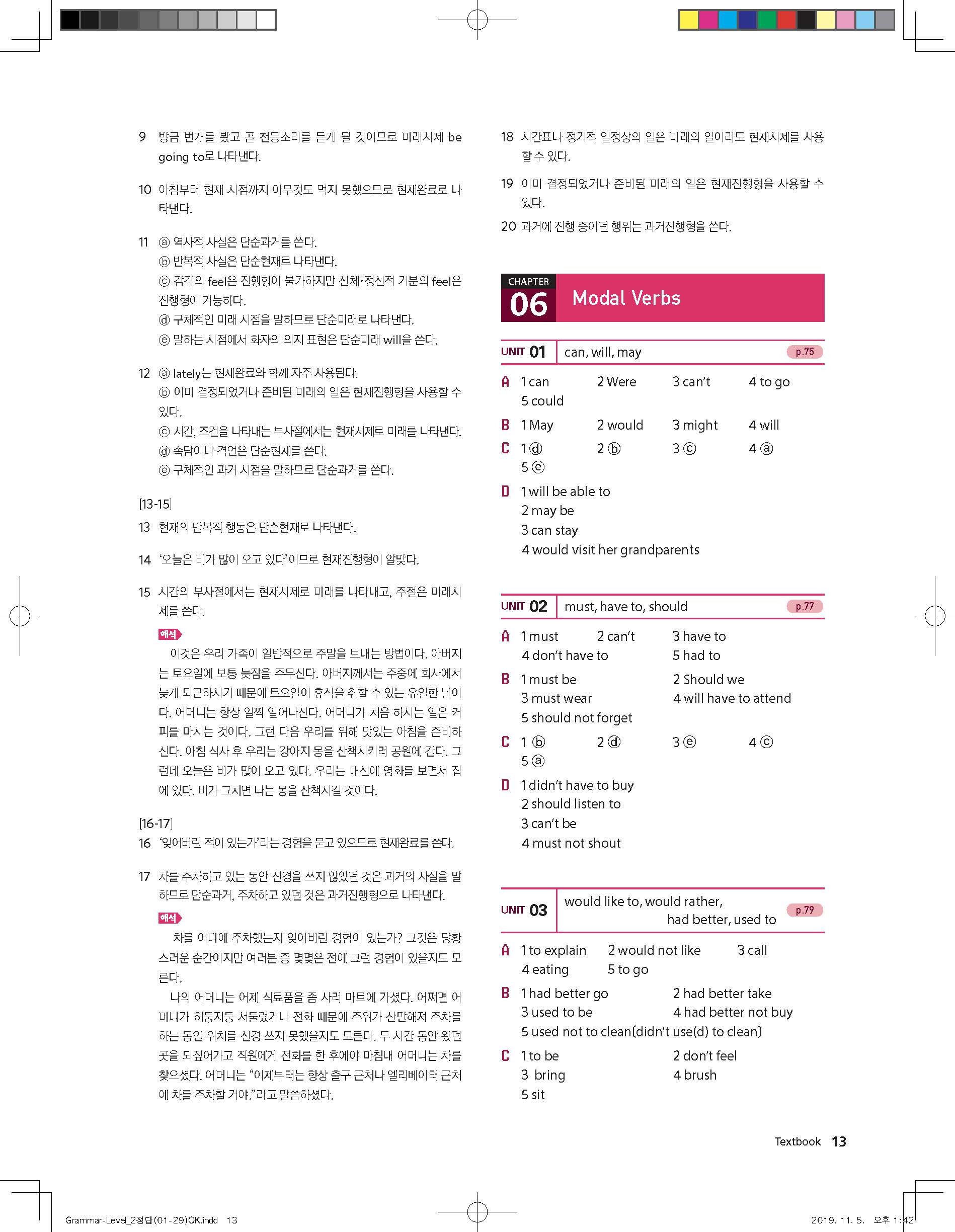 9 방금 번개를 봤고 곧 천둥소리를 듣게 될 것이므로 미래시제 be going to로 나타낸다.

10 아침부터 현재 시점까지 아무것도 먹지 못했으므로 현재완료로 나타낸다.

11 ⓐ 역사적 사실은 단순과거를 쓴다.
ⓑ 반복적 사실은 단순현재로 나타낸다.
ⓒ 감각의 feel은 진행형이 불가하지만 신체·정신적 기분의 feel은 진행형이 가능하다.
ⓓ 구체적인 미래 시점을 말하므로 단순미래로 나타낸다.
ⓔ 말하는 시점에서 화자의 의지 표현은 단순미래 will을 쓴다.

12 ⓐ lately는 현재완료와 함께 자주 사용된다.
ⓑ 이미 결정되었거나 준비된 미래의 일은 현재진행형을 사용할 수 있다.
ⓒ 시간, 조건을 나타내는 부사절에서는 현재시제로 미래를 나타낸다.
ⓓ 속담이나 격언은 단순현재를 쓴다.
ⓔ 구체적인 과거 시점을 말하므로 단순과거를 쓴다.

[13-15]
13 현재의 반복적 행동은 단순현재로 나타낸다.

14 '오늘은 비가 많이 오고 있다'이므로 현재진행형이 알맞다.

15 시간의 부사절에서는 현재시제로 미래를 나타내고, 주절은 미래시제를 쓴다.

해석
이것은 우리 가족이 일반적으로 주말을 보내는 방법이다. 아버지는 토요일에 보통 늦잠을 주무신다. 아버지께서는 주중에 회사에서 늦게 퇴근하시기 때문에 토요일이 휴식을 취할 수 있는 유일한 날이다. 어머니는 항상 일찍 일어나신다. 어머니가 처음 하시는 일은 커피를 마시는 것이다. 그런 다음 우리를 위해 맛있는 아침을 준비하신다. 아침 식사 후 우리는 강아지 몽을 산책시키러 공원에 간다. 그런데 오늘은 비가 많이 오고 있다. 우리는 대신에 영화를 보면서 집에 있다. 비가 그치면 나는 몽을 산책시킬 것이다.

[16-17]
16 '잊어버린 적이 있는가'라는 경험을 묻고 있으므로 현재완료를 쓴다.

17 차를 주차하고 있는 동안 신경을 쓰지 않았던 것은 과거의 사실을 말하므로 단순과거, 주차하고 있던 것은 과거진행형으로 나타낸다.

해석
차를 어디에 주차했는지 잊어버린 경험이 있는가? 그것은 당황스러운 순간이지만 여러분 중 몇몇은 전에 그런 경험이 있을지도 모른다.
나의 어머니는 어제 식료품을 좀 사러 마트에 가셨다. 어쩌면 어머니가 허둥지둥 서둘렀거나 전화 때문에 주위가 산만해져 주차를 하는 동안 위치를 신경 쓰지 못했을지도 모른다. 두 시간 동안 왔던 곳을 되짚어가고 직원에게 전화를 한 후에야 마침내 어머니는 차를 찾으셨다. 어머니는 "이제부터는 항상 출구 근처나 엘리베이터 근처에 차를 주차할 거야."라고 말씀하셨다.

18 시간표나 정기적 일정상의 일은 미래의 일이라도 현재시제를 사용할 수 있다.

19 이미 결정되었거나 준비된 미래의 일은 현재진행형을 사용할 수 있다.

20 과거에 진행 중이던 행위는 과거진행형을 쓴다.

CHAPTER 06 Modal Verbs

UNIT 01 can, will, may p.75
A 1 can 2 Were 3 can't 4 to go 5 could
B 1 May 2 would 3 might 4 will
C 1 ⓓ 2 ⓑ 3 ⓒ 4 ⓐ 5 ⓔ
D 1 will be able to
2 may be
3 can stay
4 would visit her grandparents

UNIT 02 must, have to, should p.77
A 1 must 2 can't 3 have to 4 don't have to 5 had to
B 1 must be 2 Should we 3 must wear 4 will have to attend 5 should not forget
C 1 ⓑ 2 ⓓ 3 ⓔ 4 ⓒ 5 ⓐ
D 1 didn't have to buy
2 should listen to
3 can't be
4 must not shout

UNIT 03 would like to, would rather, had better, used to p.79
A 1 to explain 2 would not like 3 call 4 eating 5 to go
B 1 had better go 2 had better take 3 used to be 4 had better not buy 5 used not to clean(didn't use(d) to clean)
C 1 to be 2 don't feel 3 bring 4 brush 5 sit

Textbook 13

Grammar-Level_2정답(01-29)OK.indd 13 2019. 11. 5. 오후 1:42